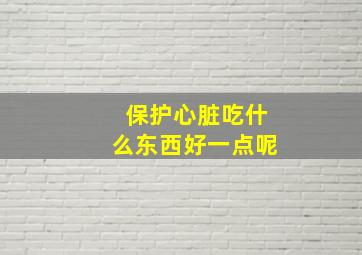 保护心脏吃什么东西好一点呢